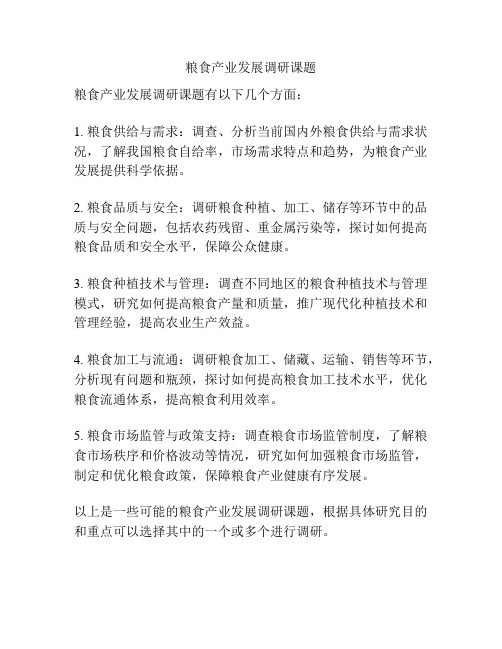 粮食产业发展调研课题

粮食产业发展调研课题有以下几个方面：

1. 粮食供给与需求：调查、分析当前国内外粮食供给与需求状况，了解我国粮食自给率，市场需求特点和趋势，为粮食产业发展提供科学依据。

2. 粮食品质与安全：调研粮食种植、加工、储存等环节中的品质与安全问题，包括农药残留、重金属污染等，探讨如何提高粮食品质和安全水平，保障公众健康。

3. 粮食种植技术与管理：调查不同地区的粮食种植技术与管理模式，研究如何提高粮食产量和质量，推广现代化种植技术和管理经验，提高农业生产效益。

4. 粮食加工与流通：调研粮食加工、储藏、运输、销售等环节，分析现有问题和瓶颈，探讨如何提高粮食加工技术水平，优化粮食流通体系，提高粮食利用效率。

5. 粮食市场监管与政策支持：调查粮食市场监管制度，了解粮食市场秩序和价格波动等情况，研究如何加强粮食市场监管，制定和优化粮食政策，保障粮食产业健康有序发展。

以上是一些可能的粮食产业发展调研课题，根据具体研究目的和重点可以选择其中的一个或多个进行调研。